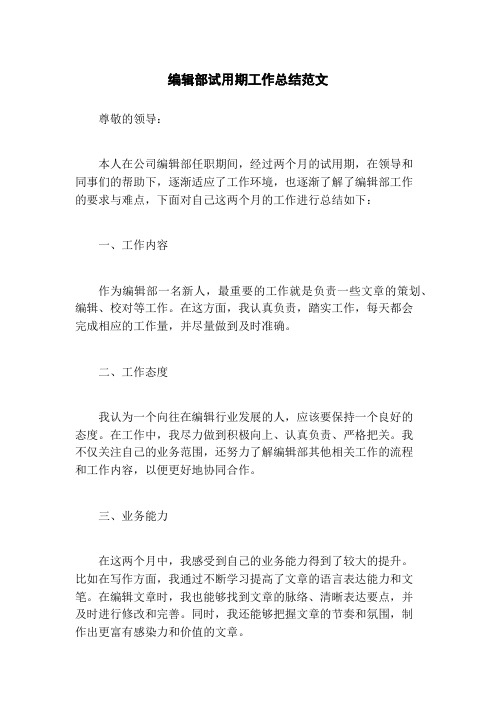 编辑部试用期工作总结范文

尊敬的领导：

本人在公司编辑部任职期间，经过两个月的试用期，在领导和同事们的帮助下，逐渐适应了工作环境，也逐渐了解了编辑部工作的要求与难点，下面对自己这两个月的工作进行总结如下：

一、工作内容

作为编辑部一名新人，最重要的工作就是负责一些文章的策划、编辑、校对等工作。在这方面，我认真负责，踏实工作，每天都会完成相应的工作量，并尽量做到及时准确。

二、工作态度

我认为一个向往在编辑行业发展的人，应该要保持一个良好的态度。在工作中，我尽力做到积极向上、认真负责、严格把关。我不仅关注自己的业务范围，还努力了解编辑部其他相关工作的流程和工作内容，以便更好地协同合作。

三、业务能力

在这两个月中，我感受到自己的业务能力得到了较大的提升。比如在写作方面，我通过不断学习提高了文章的语言表达能力和文笔。在编辑文章时，我也能够找到文章的脉络、清晰表达要点，并及时进行修改和完善。同时，我还能够把握文章的节奏和氛围，制作出更富有感染力和价值的文章。